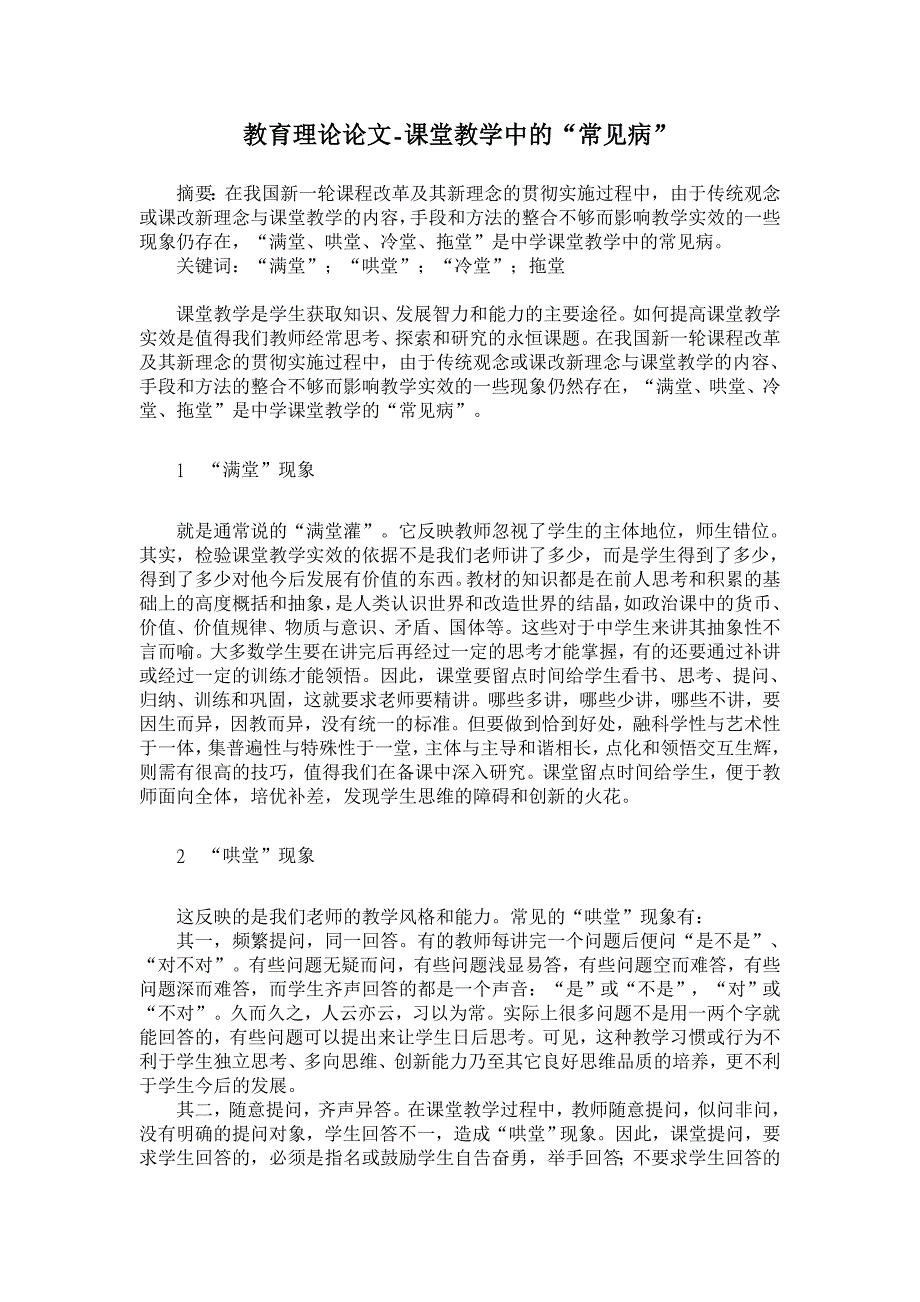 教育理论论文-课堂教学中的“常见病”

摘要：在我国新一轮课程改革及其新理念的贯彻实施过程中，由于传统观念或课改新理念与课堂教学的内容，手段和方法的整合不够而影响教学实效的一些现象仍存在，“满堂、哄堂、冷堂、拖堂”是中学课堂教学中的常见病。
关键词：“满堂”；“哄堂”；“冷堂”；拖堂

课堂教学是学生获取知识、发展智力和能力的主要途径。如何提高课堂教学实效是值得我们教师经常思考、探索和研究的永恒课题。在我国新一轮课程改革及其新理念的贯彻实施过程中，由于传统观念或课改新理念与课堂教学的内容、手段和方法的整合不够而影响教学实效的一些现象仍然存在，“满堂、哄堂、冷堂、拖堂”是中学课堂教学的“常见病”。

1 “满堂”现象

就是通常说的“满堂灌”。它反映教师忽视了学生的主体地位，师生错位。其实，检验课堂教学实效的依据不是我们老师讲了多少，而是学生得到了多少，得到了多少对他今后发展有价值的东西。教材的知识都是在前人思考和积累的基础上的高度概括和抽象，是人类认识世界和改造世界的结晶，如政治课中的货币、价值、价值规律、物质与意识、矛盾、国体等。这些对于中学生来讲其抽象性不言而喻。大多数学生要在讲完后再经过一定的思考才能掌握，有的还要通过补讲或经过一定的训练才能领悟。因此，课堂要留点时间给学生看书、思考、提问、归纳、训练和巩固，这就要求老师要精讲。哪些多讲，哪些少讲，哪些不讲，要因生而异，因教而异，没有统一的标准。但要做到恰到好处，融科学性与艺术性于一体，集普遍性与特殊性于一堂，主体与主导和谐相长，点化和领悟交互生辉，则需有很高的技巧，值得我们在备课中深入研究。课堂留点时间给学生，便于教师面向全体，培优补差，发现学生思维的障碍和创新的火花。

2 “哄堂”现象

这反映的是我们老师的教学风格和能力。常见的“哄堂”现象有：
其一，频繁提问，同一回答。有的教师每讲完一个问题后便问“是不是”、“对不对”。有些问题无疑而问，有些问题浅显易答，有些问题空而难答，有些问题深而难答，而学生齐声回答的都是一个声音：“是”或“不是”，“对”或“不对”。久而久之，人云亦云，习以为常。实际上很多问题不是用一两个字就能回答的，有些问题可以提出来让学生日后思考。可见，这种教学习惯或行为不利于学生独立思考、多向思维、创新能力乃至其它良好思维品质的培养，更不利于学生今后的发展。
其二，随意提问，齐声异答。在课堂教学过程中，教师随意提问，似问非问，没有明确的提问对象，学生回答不一，造成“哄堂”现象。因此，课堂提问，要求学生回答的，必须是指名或鼓励学生自告奋勇，举手回答；不要求学生回答的